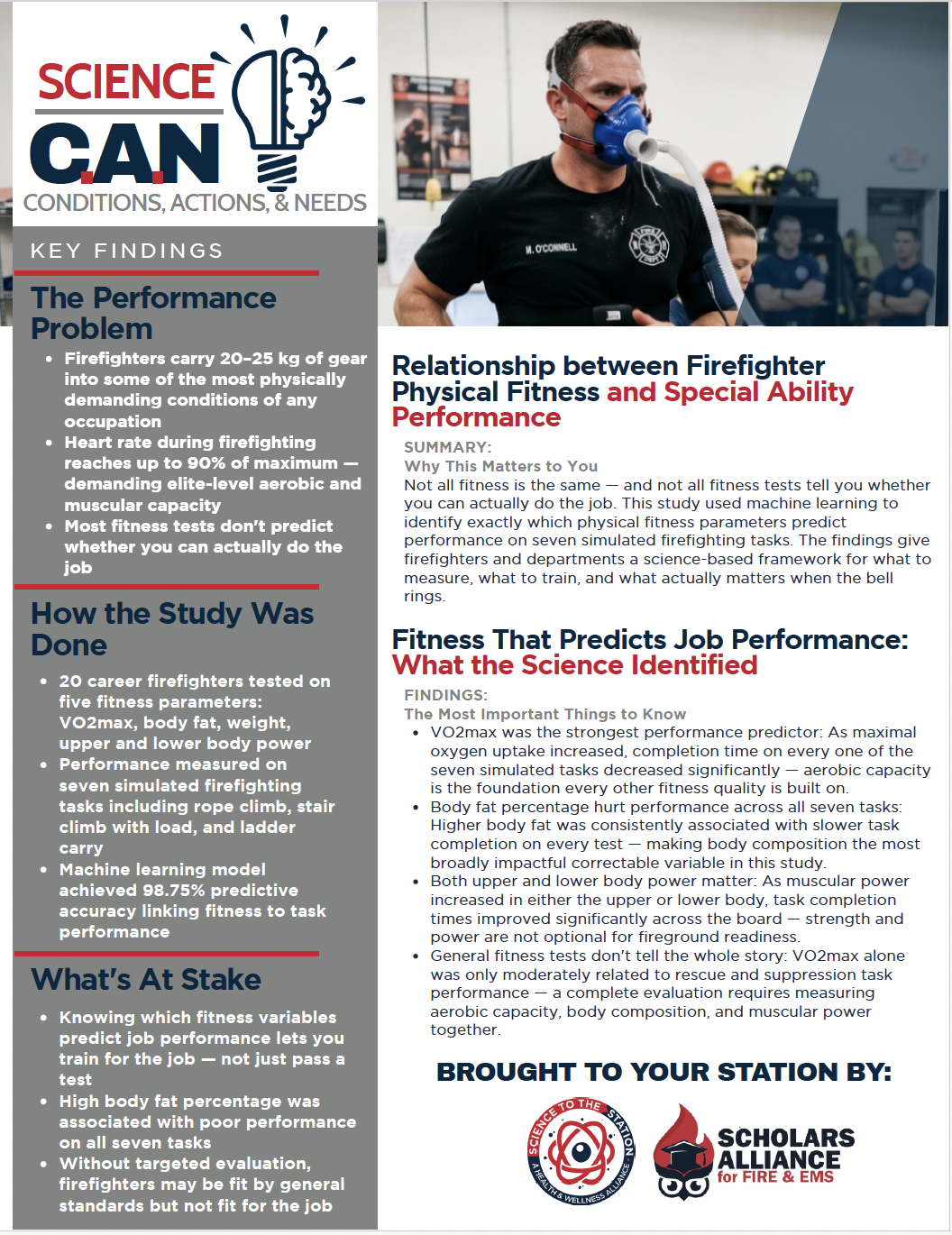 SCIENCE
C.A.N
CONDITIONS, ACTIONS, & NEEDS

KEY FINDINGS

The Performance Problem

- Firefighters carry 20–25 kg of gear into some of the most physically demanding conditions of any occupation
- Heart rate during firefighting reaches up to 90% of maximum — demanding elite-level aerobic and muscular capacity
- Most fitness tests don't predict whether you can actually do the job

How the Study Was Done

- 20 career firefighters tested on five fitness parameters: VO2max, body fat, weight, upper and lower body power
- Performance measured on seven simulated firefighting tasks including rope climb, stair climb with load, and ladder carry
- Machine learning model achieved 98.75% predictive accuracy linking fitness to task performance

What's At Stake

- Knowing which fitness variables predict job performance lets you train for the job — not just pass a test
- High body fat percentage was associated with poor performance on all seven tasks
- Without targeted evaluation, firefighters may be fit by general standards but not fit for the job

M. O'CONNELL

Relationship between Firefighter Physical Fitness and Special Ability Performance

SUMMARY:
Why This Matters to You
Not all fitness is the same — and not all fitness tests tell you whether you can actually do the job. This study used machine learning to identify exactly which physical fitness parameters predict performance on seven simulated firefighting tasks. The findings give firefighters and departments a science-based framework for what to measure, what to train, and what actually matters when the bell rings.

Fitness That Predicts Job Performance: What the Science Identified

FINDINGS:
The Most Important Things to Know
- VO2max was the strongest performance predictor: As maximal oxygen uptake increased, completion time on every one of the seven simulated tasks decreased significantly — aerobic capacity is the foundation every other fitness quality is built on.
- Body fat percentage hurt performance across all seven tasks: Higher body fat was consistently associated with slower task completion on every test — making body composition the most broadly impactful correctable variable in this study.
- Both upper and lower body power matter: As muscular power increased in either the upper or lower body, task completion times improved significantly across the board — strength and power are not optional for fireground readiness.
- General fitness tests don't tell the whole story: VO2max alone was only moderately related to rescue and suppression task performance — a complete evaluation requires measuring aerobic capacity, body composition, and muscular power together.

BROUGHT TO YOUR STATION BY:

SCIENCE TO THE STATION
A HEALTH & WELLNESS ALLIANCE

SCHOLARS ALLIANCE for FIRE & EMS